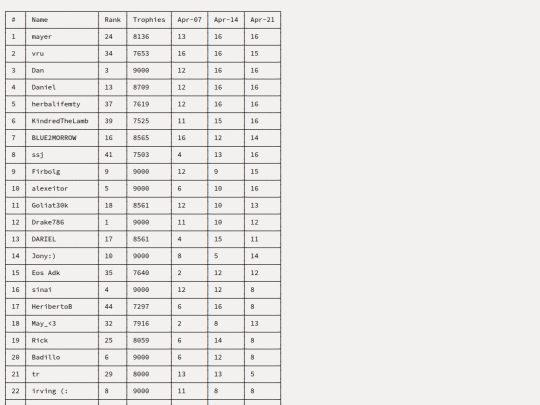 | # | Name | Rank | Trophies | Apr-07 | Apr-14 | Apr-21 |
|---|---|---|---|---|---|---|
| 1 | mayer | 24 | 8136 | 13 | 16 | 16 |
| 2 | vru | 34 | 7653 | 16 | 16 | 15 |
| 3 | Dan | 3 | 9000 | 12 | 16 | 16 |
| 4 | Daniel | 13 | 8709 | 12 | 16 | 16 |
| 5 | herbalifemty | 37 | 7619 | 12 | 16 | 16 |
| 6 | KindredTheLamb | 39 | 7525 | 11 | 15 | 16 |
| 7 | BLUE2MORROW | 16 | 8565 | 16 | 12 | 14 |
| 8 | ssj | 41 | 7503 | 4 | 13 | 16 |
| 9 | Firbolg | 9 | 9000 | 12 | 9 | 15 |
| 10 | alexeitor | 5 | 9000 | 6 | 10 | 16 |
| 11 | Goliat30k | 18 | 8561 | 12 | 10 | 13 |
| 12 | Drake786 | 1 | 9000 | 11 | 10 | 12 |
| 13 | DARIEL | 17 | 8561 | 4 | 15 | 11 |
| 14 | Jony:) | 10 | 9000 | 8 | 5 | 14 |
| 15 | Eos Adk | 35 | 7640 | 2 | 12 | 12 |
| 16 | sinai | 4 | 9000 | 12 | 12 | 8 |
| 17 | HeribertoB | 44 | 7297 | 6 | 16 | 8 |
| 18 | May_<3 | 32 | 7916 | 2 | 8 | 13 |
| 19 | Rick | 25 | 8059 | 6 | 14 | 8 |
| 20 | Badillo | 6 | 9000 | 6 | 12 | 8 |
| 21 | tr | 29 | 8000 | 13 | 13 | 5 |
| 22 | irving (: | 8 | 9000 | 11 | 8 | 8 |